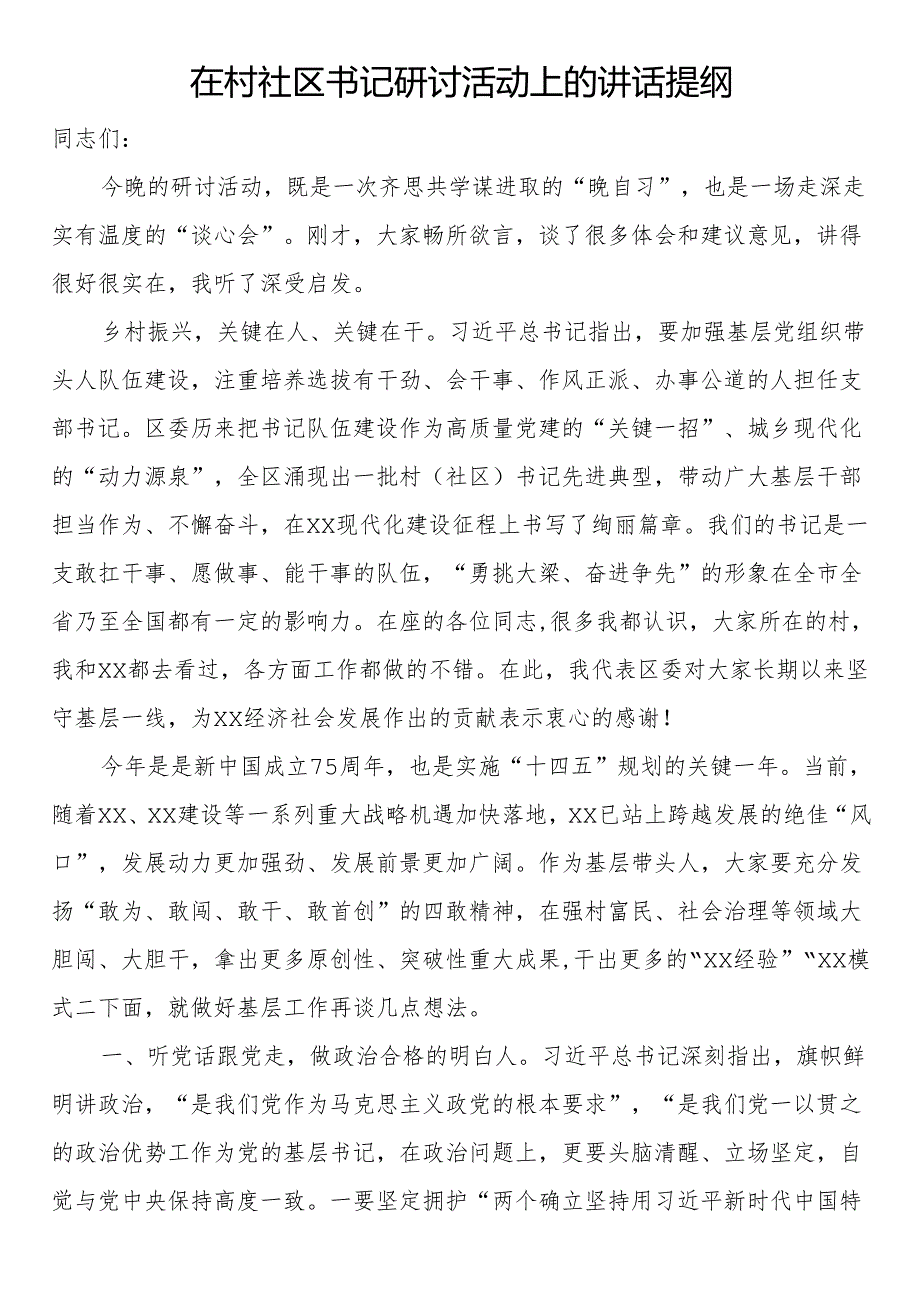 在村社区书记研讨活动上的讲话提纲

同志们：

今晚的研讨活动，既是一次齐思共学谋进取的“晚自习”，也是一场走深走实有温度的“谈心会”。刚才，大家畅所欲言，谈了很多体会和建议意见，讲得很好很实在，我听了深受启发。

乡村振兴，关键在人、关键在干。习近平总书记指出，要加强基层党组织带头人队伍建设，注重培养选拔有干劲、会干事、作风正派、办事公道的人担任支部书记。区委历来把书记队伍建设作为高质量党建的“关键一招”、城乡现代化的“动力源泉”，全区涌现出一批村（社区）书记先进典型，带动广大基层干部担当作为、不懈奋斗，在XX现代化建设征程上书写了绚丽篇章。我们的书记是一支敢扛干事、愿做事、能干事的队伍，“勇挑大梁、奋进争先”的形象在全市全省乃至全国都有一定的影响力。在座的各位同志,很多我都认识，大家所在的村，我和XX都去看过，各方面工作都做的不错。在此，我代表区委对大家长期以来坚守基层一线，为XX经济社会发展作出的贡献表示衷心的感谢！

今年是是新中国成立75周年，也是实施“十四五”规划的关键一年。当前，随着XX、XX建设等一系列重大战略机遇加快落地，XX已站上跨越发展的绝佳“风口”，发展动力更加强劲、发展前景更加广阔。作为基层带头人，大家要充分发扬“敢为、敢闯、敢干、敢首创”的四敢精神，在强村富民、社会治理等领域大胆闯、大胆干，拿出更多原创性、突破性重大成果，干出更多的“XX经验”“XX模式二下面，就做好基层工作再谈几点想法。

一、听党话跟党走，做政治合格的明白人。习近平总书记深刻指出，旗帜鲜明讲政治，“是我们党作为马克思主义政党的根本要求”，“是我们党一以贯之的政治优势工作为党的基层书记，在政治问题上，更要头脑清醒、立场坚定，自觉与党中央保持高度一致。一要坚定拥护“两个确立坚持用习近平新时代中国特